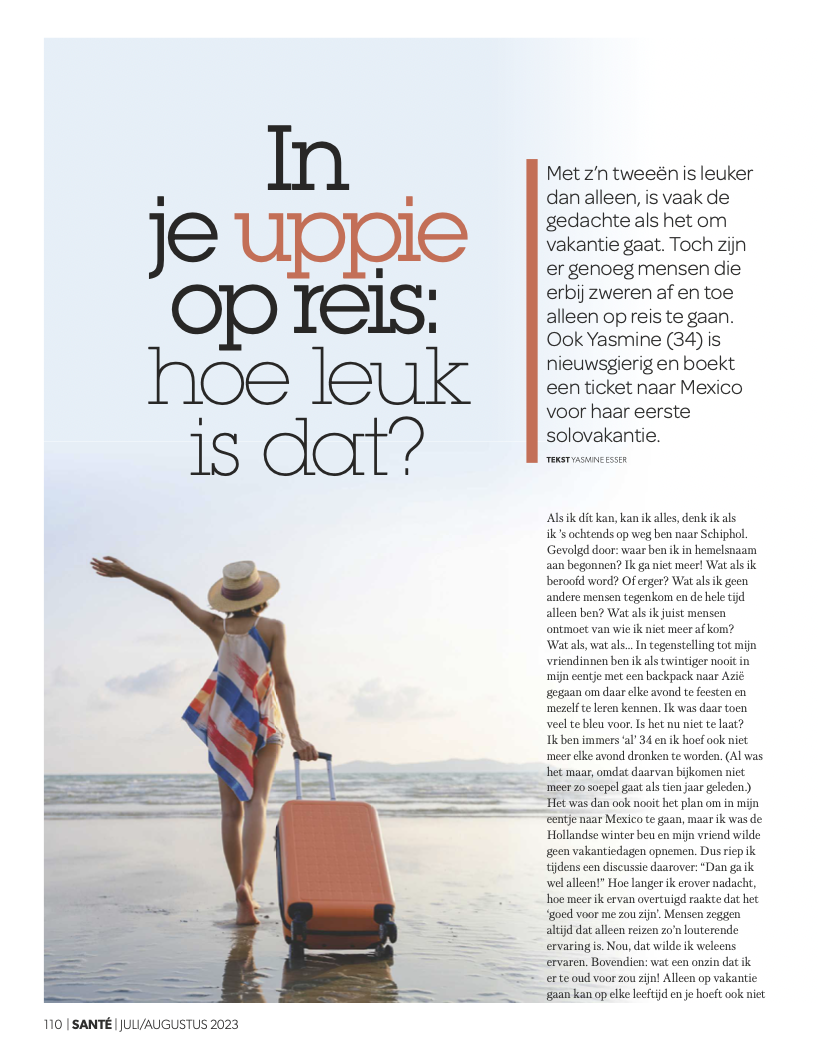 In je uppie op reis: hoe leuk is dat?

Met z'n tweeën is leuker dan alleen, is vaak de gedachte als het om vakantie gaat. Toch zijn er genoeg mensen die erbij zweren af en toe alleen op reis te gaan. Ook Yasmine (34) is nieuwsgierig en boekt een ticket naar Mexico voor haar eerste solovakantie.

TEKST YASMINE ESSER

Als ik dít kan, kan ik alles, denk ik als ik 's ochtends op weg ben naar Schiphol. Gevolgd door: waar ben ik in hemelsnaam aan begonnen? Ik ga niet meer! Wat als ik beroofd word? Of erger? Wat als ik geen andere mensen tegenkom en de hele tijd alleen ben? Wat als ik juist mensen ontmoet van wie ik niet meer af kom? Wat als, wat als... In tegenstelling tot mijn vriendinnen ben ik als twintiger nooit in mijn eentje met een backpack naar Azië gegaan om daar elke avond te feesten en mezelf te leren kennen. Ik was daar toen veel te bleu voor. Is het nu niet te laat? Ik ben immers 'al' 34 en ik hoef ook niet meer elke avond dronken te worden. (Al was het maar, omdat daarvan bijkomen niet meer zo soepel gaat als tien jaar geleden.) Het was dan ook nooit het plan om in mijn eentje naar Mexico te gaan, maar ik was de Hollandse winter beu en mijn vriend wilde geen vakantiedagen opnemen. Dus riep ik tijdens een discussie daarover: "Dan ga ik wel alleen!" Hoe langer ik erover nadacht, hoe meer ik ervan overtuigd raakte dat het 'goed voor me zou zijn'. Mensen zeggen altijd dat alleen reizen zo'n louterende ervaring is. Nou, dat wilde ik weleens ervaren. Bovendien: wat een onzin dat ik er te oud voor zou zijn! Alleen op vakantie gaan kan op elke leeftijd en je hoeft ook niet

110 | SANTÉ | JULI/AUGUSTUS 2023